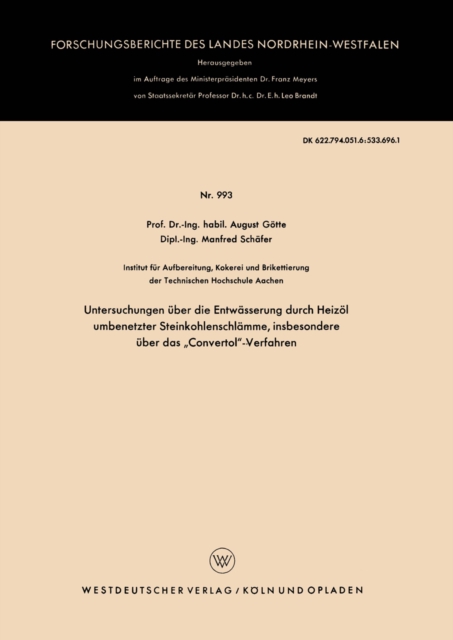 FORSCHUNGSBERICHTE DES LANDES NORDRHEIN-WESTFALEN

Herausgegeben

im Auftrage des Ministerpräsidenten Dr. Franz Meyers

von Staatssekretär Professor Dr. h. c. Dr. E. h. Leo Brandt

DK 622.794.051.6:533.696.1

Nr. 993

Prof. Dr.-Ing. habil. August Götte

Dipl.-Ing. Manfred Schäfer

Institut für Aufbereitung, Kokerei und Brikettierung der Technischen Hochschule Aachen

Untersuchungen über die Entwässerung durch Heizöl umbenetzter Steinkohlenschlämme, insbesondere über das „Convertol"-Verfahren

WESTDEUTSCHER VERLAG / KÖLN UND OPLADEN